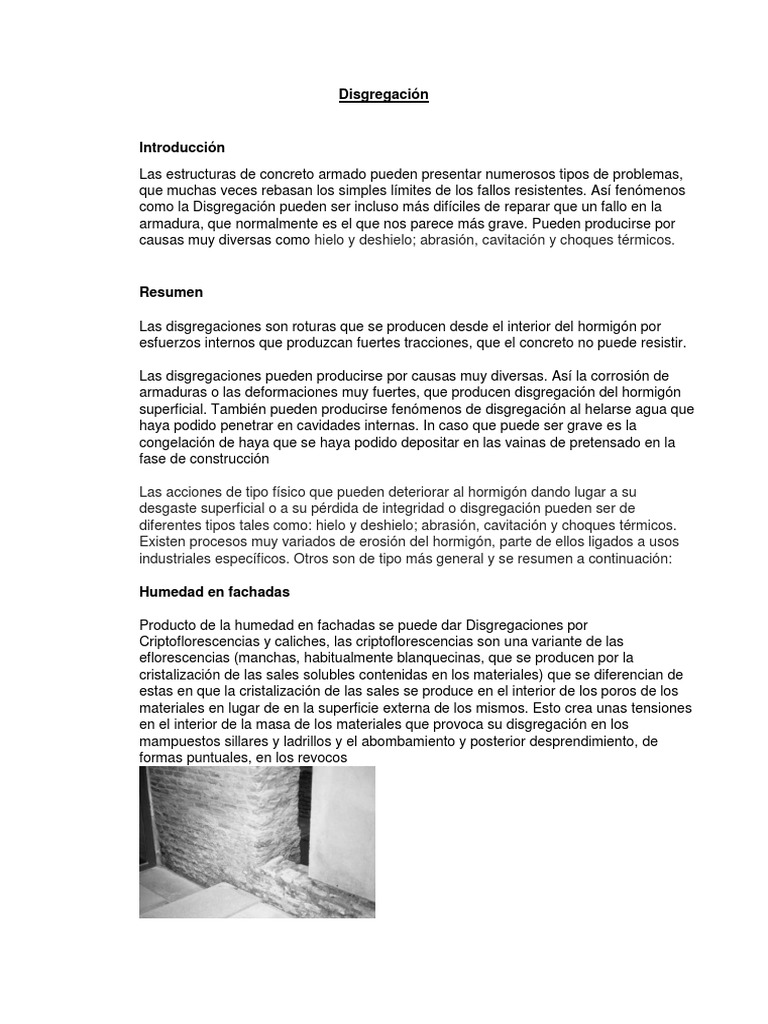 Disgregación

Introducción

Las estructuras de concreto armado pueden presentar numerosos tipos de problemas, que muchas veces rebasan los simples límites de los fallos resistentes. Así fenómenos como la Disgregación pueden ser incluso más difíciles de reparar que un fallo en la armadura, que normalmente es el que nos parece más grave. Pueden producirse por causas muy diversas como hielo y deshielo; abrasión, cavitación y choques térmicos.

Resumen

Las disgregaciones son roturas que se producen desde el interior del hormigón por esfuerzos internos que produzcan fuertes tracciones, que el concreto no puede resistir.

Las disgregaciones pueden producirse por causas muy diversas. Así la corrosión de armaduras o las deformaciones muy fuertes, que producen disgregación del hormigón superficial. También pueden producirse fenómenos de disgregación al helarse agua que haya podido penetrar en cavidades internas. In caso que puede ser grave es la congelación de haya que se haya podido depositar en las vainas de pretensado en la fase de construcción

Las acciones de tipo físico que pueden deteriorar al hormigón dando lugar a su desgaste superficial o a su pérdida de integridad o disgregación pueden ser de diferentes tipos tales como: hielo y deshielo; abrasión, cavitación y choques térmicos. Existen procesos muy variados de erosión del hormigón, parte de ellos ligados a usos industriales específicos. Otros son de tipo más general y se resumen a continuación:

Humedad en fachadas

Producto de la humedad en fachadas se puede dar Disgregaciones por Criptoflorescencias y caliches, las criptoflorescencias son una variante de las eflorescencias (manchas, habitualmente blanquecinas, que se producen por la cristalización de las sales solubles contenidas en los materiales) que se diferencian de estas en que la cristalización de las sales se produce en el interior de los poros de los materiales en lugar de en la superficie externa de los mismos. Esto crea unas tensiones en el interior de la masa de los materiales que provoca su disgregación en los mampuestos sillares y ladrillos y el abombamiento y posterior desprendimiento, de formas puntuales, en los revocos